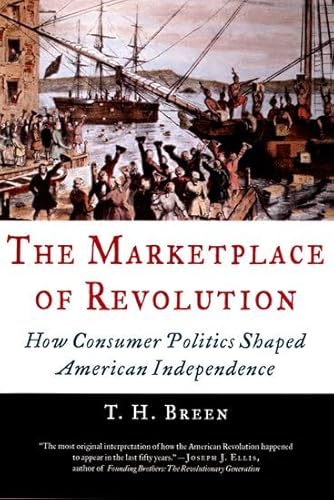 THE MARKETPLACE OF REVOLUTION

How Consumer Politics Shaped American Independence

T. H. BREEN

"The most original interpretation of how the American Revolution happened to appear in the last fifty years." —JOSEPH J. ELLIS, author of Founding Brothers: The Revolutionary Generation